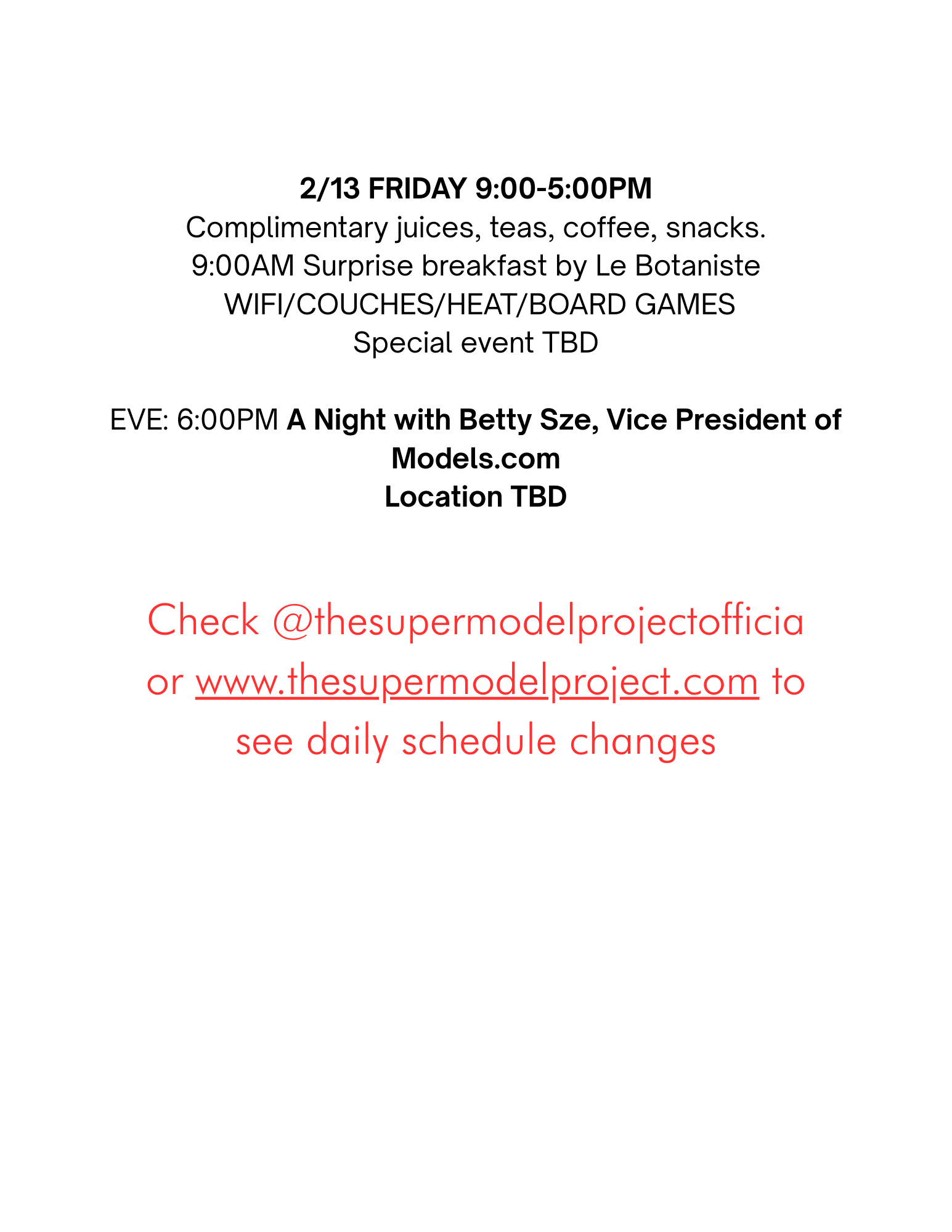 2/13 FRIDAY 9:00-5:00PM
Complimentary juices, teas, coffee, snacks.
9:00AM Surprise breakfast by Le Botaniste
WIFI/COUCHES/HEAT/BOARD GAMES
Special event TBD

EVE: 6:00PM A Night with Betty Sze, Vice President of Models.com
Location TBD

Check @thesupermodelprojectofficia or www.thesupermodelproject.com to see daily schedule changes